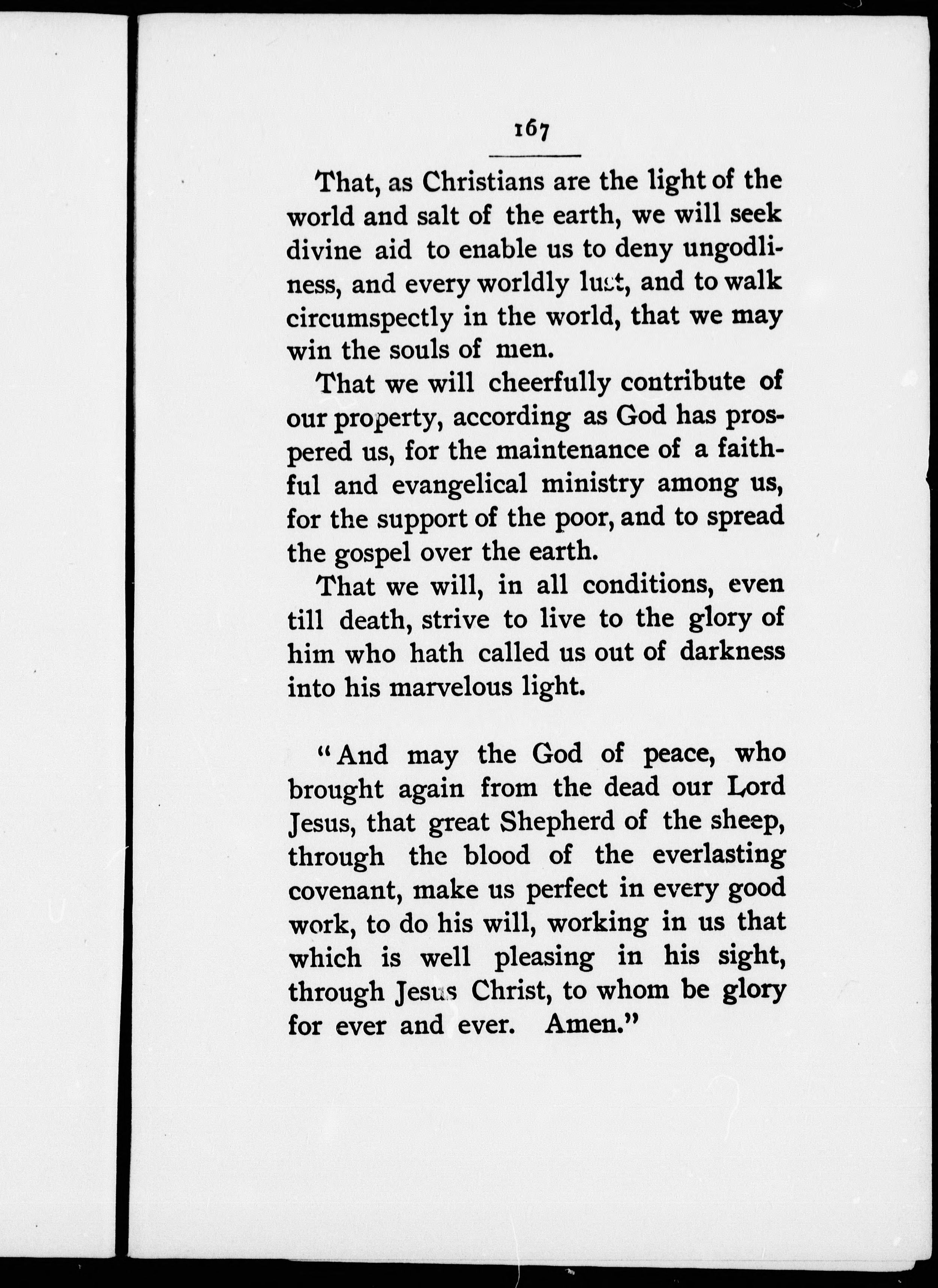 167

That, as Christians are the light of the world and salt of the earth, we will seek divine aid to enable us to deny ungodliness, and every worldly lust, and to walk circumspectly in the world, that we may win the souls of men.

That we will cheerfully contribute of our property, according as God has prospered us, for the maintenance of a faithful and evangelical ministry among us, for the support of the poor, and to spread the gospel over the earth.

That we will, in all conditions, even till death, strive to live to the glory of him who hath called us out of darkness into his marvelous light.

"And may the God of peace, who brought again from the dead our Lord Jesus, that great Shepherd of the sheep, through the blood of the everlasting covenant, make us perfect in every good work, to do his will, working in us that which is well pleasing in his sight, through Jesus Christ, to whom be glory for ever and ever. Amen."